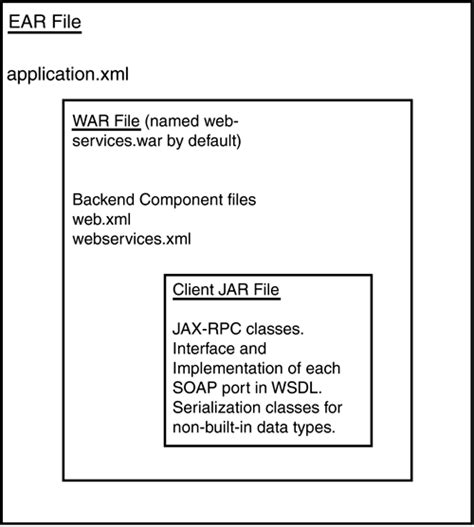 EAR File

application.xml

WAR File (named web-services.war by default)

Backend Component files
web.xml
webservices.xml

Client JAR File

JAX-RPC classes.
Interface and Implementation of each SOAP port in WSDL.
Serialization classes for non-built-in data types.